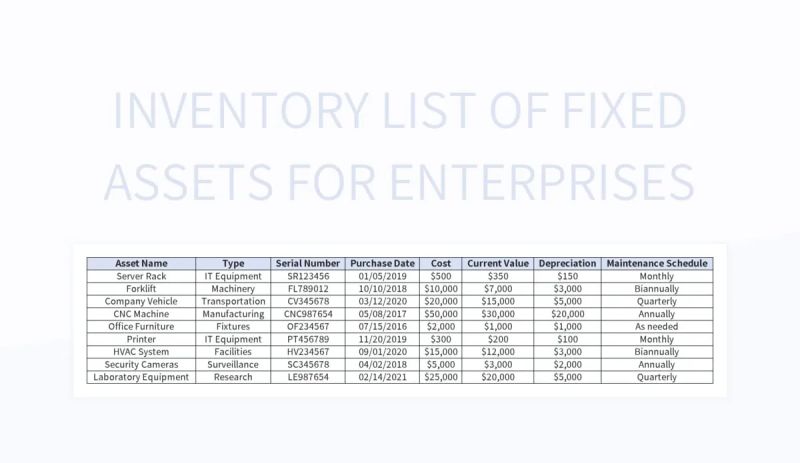 INVENTORY LIST OF FIXED ASSETS FOR ENTERPRISES

| Asset Name | Type | Serial Number | Purchase Date | Cost | Current Value | Depreciation | Maintenance Schedule |
|---|---|---|---|---|---|---|---|
| Server Rack | IT Equipment | SR123456 | 01/05/2019 | \$500 | \$350 | \$150 | Monthly |
| Forklift | Machinery | FL789012 | 10/10/2018 | \$10,000 | \$7,000 | \$3,000 | Biannually |
| Company Vehicle | Transportation | CV345678 | 03/12/2020 | \$20,000 | \$15,000 | \$5,000 | Quarterly |
| CNC Machine | Manufacturing | CNC987654 | 05/08/2017 | \$50,000 | \$30,000 | \$20,000 | Annually |
| Office Furniture | Fixtures | OF234567 | 07/15/2016 | \$2,000 | \$1,000 | \$1,000 | As needed |
| Printer | IT Equipment | PT456789 | 11/20/2019 | \$300 | \$200 | \$100 | Monthly |
| HVAC System | Facilities | HV234567 | 09/01/2020 | \$15,000 | \$12,000 | \$3,000 | Biannually |
| Security Cameras | Surveillance | SC345678 | 04/02/2018 | \$5,000 | \$3,000 | \$2,000 | Annually |
| Laboratory Equipment | Research | LE987654 | 02/14/2021 | \$25,000 | \$20,000 | \$5,000 | Quarterly |